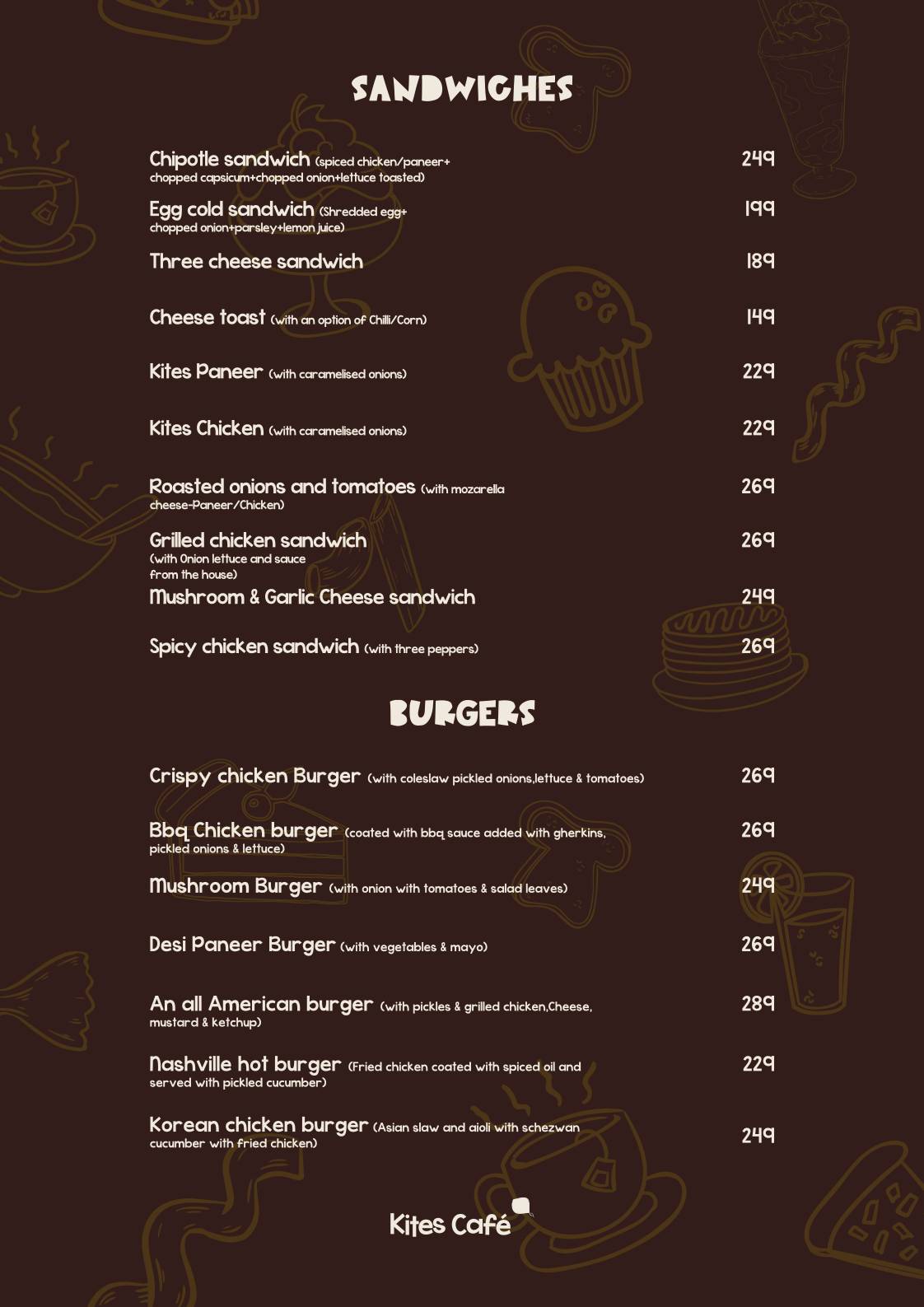 SANDWICHES

Chipotle sandwich (spiced chicken/paneer+ chopped capsicum+chopped onion+lettuce toasted) 249

Egg cold sandwich (Shredded egg+ chopped onion+parsley+lemon juice) 199

Three cheese sandwich 189

Cheese toast (with an option of Chilli/Corn) 149

Kites Paneer (with caramelised onions) 229

Kites Chicken (with caramelised onions) 229

Roasted onions and tomatoes (with mozarella cheese-Paneer/Chicken) 269

Grilled chicken sandwich (with Onion lettuce and sauce from the house) 269

Mushroom & Garlic Cheese sandwich 249

Spicy chicken sandwich (with three peppers) 269

BURGERS

Crispy chicken Burger (with coleslaw pickled onions,lettuce & tomatoes) 269

Bbq Chicken burger (coated with bbq sauce added with gherkins, pickled onions & lettuce) 269

Mushroom Burger (with onion with tomatoes & salad leaves) 249

Desi Paneer Burger (with vegetables & mayo) 269

An all American burger (with pickles & grilled chicken,Cheese, mustard & ketchup) 289

Nashville hot burger (Fried chicken coated with spiced oil and served with pickled cucumber) 229

Korean chicken burger (Asian slaw and aioli with schezwan cucumber with fried chicken) 249

Kites Café